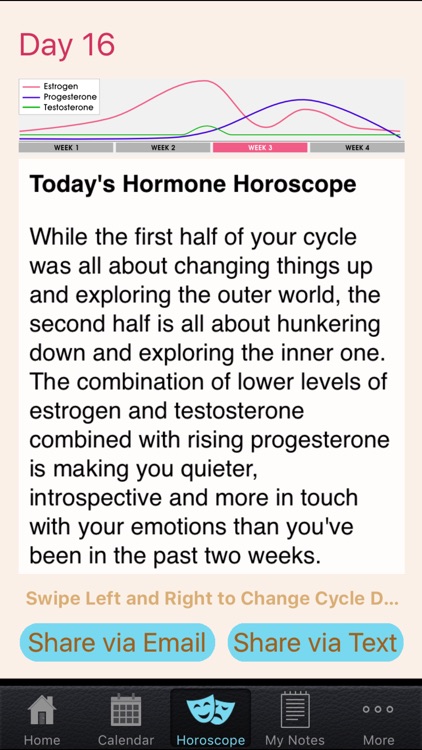 Day 16

Estrogen
Progesterone
Testosterone

WEEK 1 WEEK 2 WEEK 3 WEEK 4

Today's Hormone Horoscope

While the first half of your cycle was all about changing things up and exploring the outer world, the second half is all about hunkering down and exploring the inner one. The combination of lower levels of estrogen and testosterone combined with rising progesterone is making you quieter, introspective and more in touch with your emotions than you've been in the past two weeks.

Swipe Left and Right to Change Cycle D...

Share via Email Share via Text

Home Calendar Horoscope My Notes More